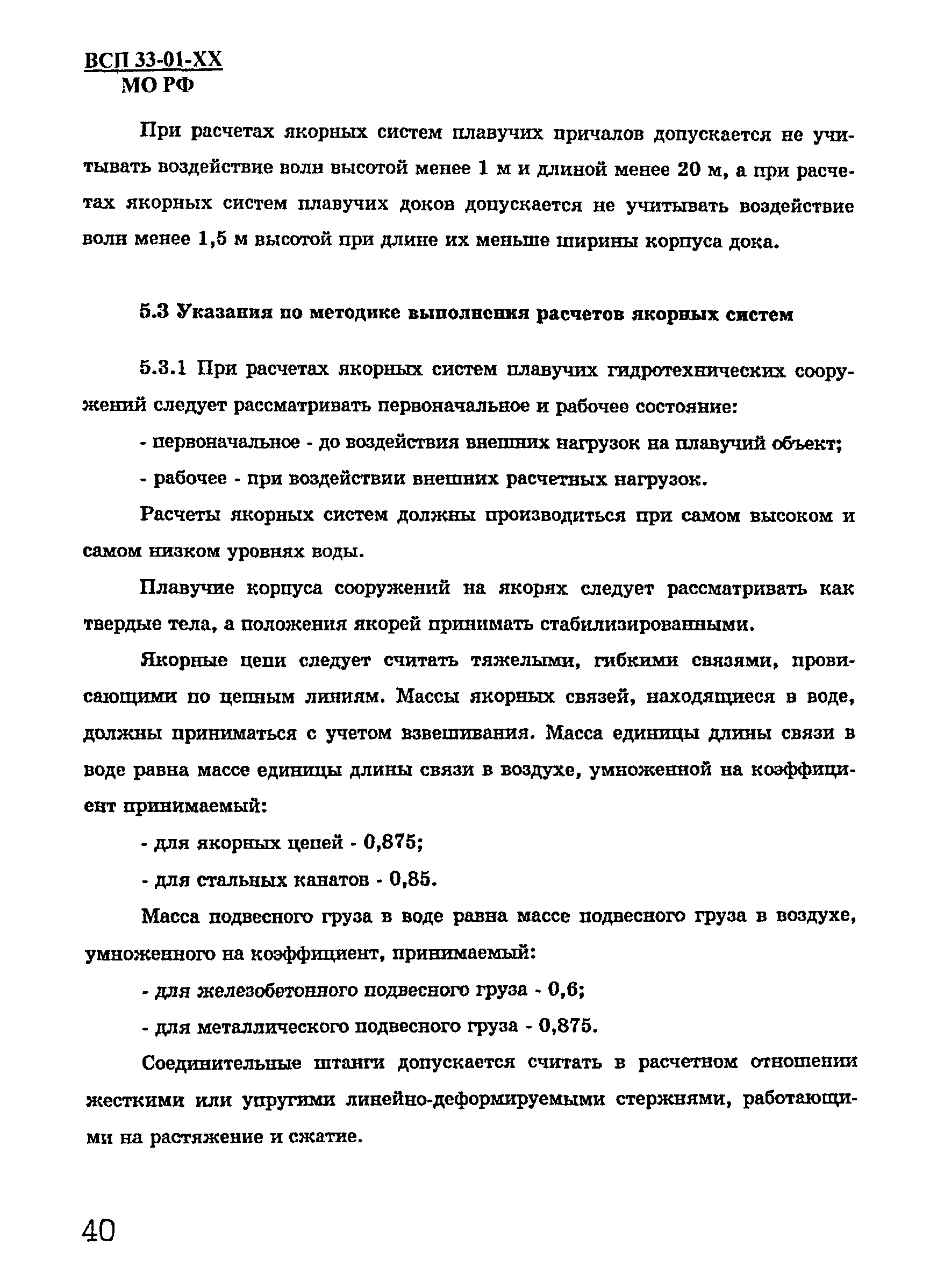 ВСП 33-01-ХХ
МО РФ

При расчетах якорных систем плавучих причалов допускается не учитывать воздействие волн высотой менее 1 м и длиной менее 20 м, а при расчетах якорных систем плавучих доков допускается не учитывать воздействие волн менее 1,5 м высотой при длине их меньше ширины корпуса дока.

5.3 Указания по методике выполнения расчетов якорных систем

5.3.1 При расчетах якорных систем плавучих гидротехнических сооружений следует рассматривать первоначальное и рабочее состояние:

- первоначальное - до воздействия внешних нагрузок на плавучий объект;

- рабочее - при воздействии внешних расчетных нагрузок.

Расчеты якорных систем должны производиться при самом высоком и самом низком уровнях воды.

Плавучие корпуса сооружений на якорях следует рассматривать как твердые тела, а положения якорей принимать стабилизированными.

Якорные цепи следует считать тяжелыми, гибкими связями, провисающими по цепным линиям. Массы якорных связей, находящиеся в воде, должны приниматься с учетом взвешивания. Масса единицы длины связи в воде равна массе единицы длины связи в воздухе, умноженной на коэффициент принимаемый:

- для якорных цепей - 0,875;

- для стальных канатов - 0,85.

Масса подвесного груза в воде равна массе подвесного груза в воздухе, умноженного на коэффициент, принимаемый:

- для железобетонного подвесного груза - 0,6;

- для металлического подвесного груза - 0,875.

Соединительные штанги допускается считать в расчетном отношении жесткими или упругими линейно-деформируемыми стержнями, работающими на растяжение и сжатие.

40